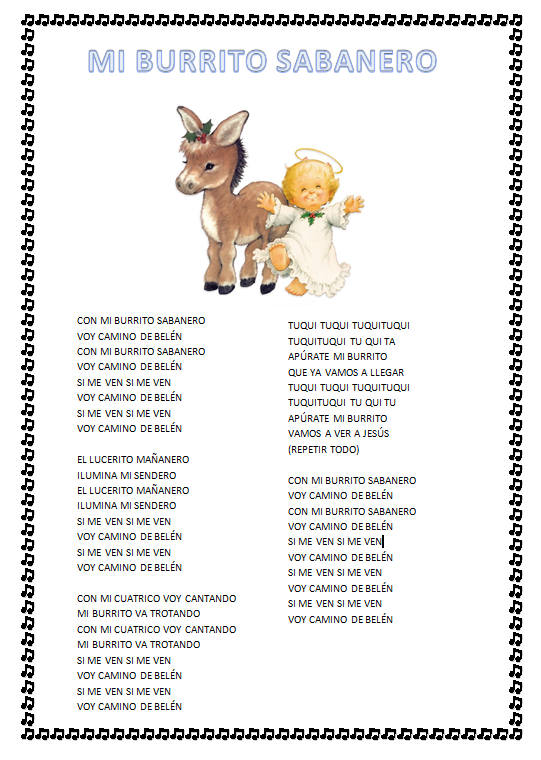 MI BURRITO SABANERO

CON MI BURRITO SABANERO
VOY CAMINO DE BELÉN
CON MI BURRITO SABANERO
VOY CAMINO DE BELÉN
SI ME VEN SI ME VEN
VOY CAMINO DE BELÉN
SI ME VEN SI ME VEN
VOY CAMINO DE BELÉN

EL LUCERITO MAÑANERO
ILUMINA MI SENDERO
EL LUCERITO MAÑANERO
ILUMINA MI SENDERO
SI ME VEN SI ME VEN
VOY CAMINO DE BELÉN
SI ME VEN SI ME VEN
VOY CAMINO DE BELÉN

CON MI CUATRICO VOY CANTANDO
MI BURRITO VA TROTANDO
CON MI CUATRICO VOY CANTANDO
MI BURRITO VA TROTANDO
SI ME VEN SI ME VEN
VOY CAMINO DE BELÉN
SI ME VEN SI ME VEN
VOY CAMINO DE BELÉN

TUQUI TUQUI TUQUITUQUI
TUQUITUQUI TU QUI TA
APÚRATE MI BURRITO
QUE YA VAMOS A LLEGAR
TUQUI TUQUI TUQUITUQUI
TUQUITUQUI TU QUI TU
APÚRATE MI BURRITO
VAMOS A VER A JESÚS
(REPETIR TODO)

CON MI BURRITO SABANERO
VOY CAMINO DE BELÉN
CON MI BURRITO SABANERO
VOY CAMINO DE BELÉN
SI ME VEN SI ME VEN
VOY CAMINO DE BELÉN
SI ME VEN SI ME VEN
VOY CAMINO DE BELÉN
SI ME VEN SI ME VEN
VOY CAMINO DE BELÉN